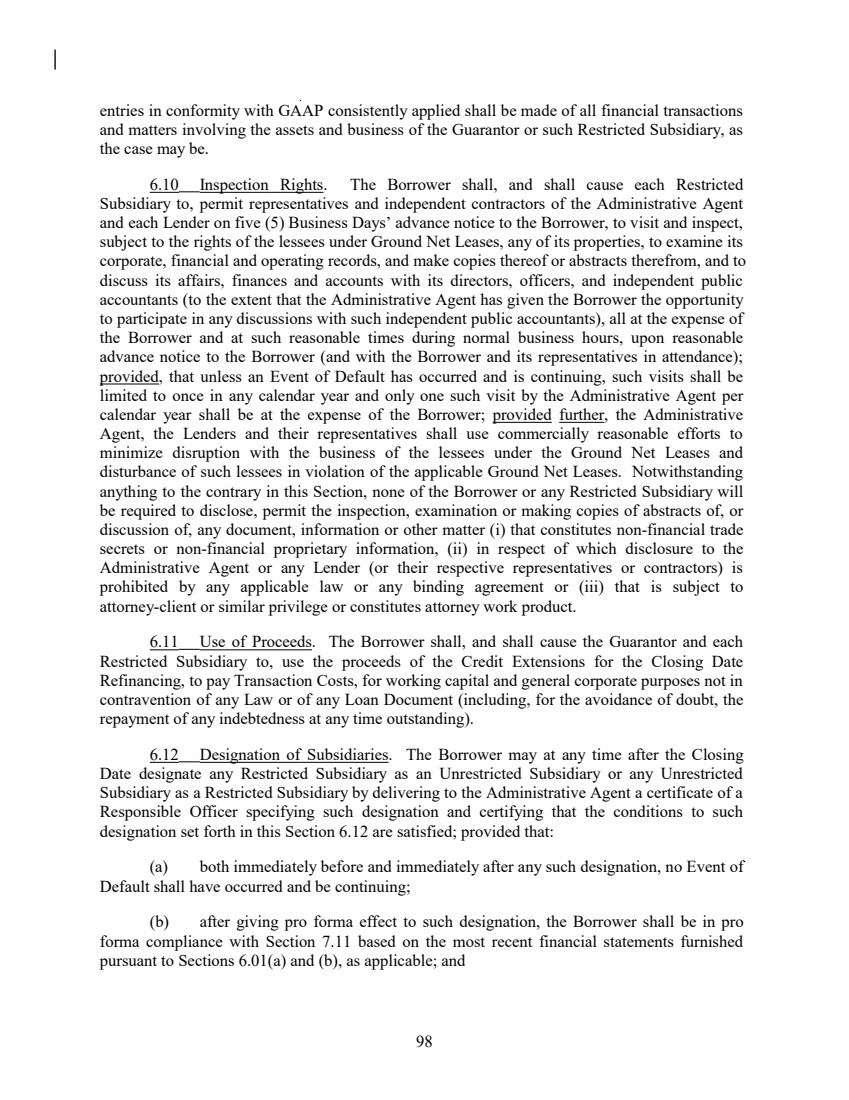 entries in conformity with GAAP consistently applied shall be made of all financial transactions and matters involving the assets and business of the Guarantor or such Restricted Subsidiary, as the case may be.

6.10 Inspection Rights. The Borrower shall, and shall cause each Restricted Subsidiary to, permit representatives and independent contractors of the Administrative Agent and each Lender on five (5) Business Days' advance notice to the Borrower, to visit and inspect, subject to the rights of the lessees under Ground Net Leases, any of its properties, to examine its corporate, financial and operating records, and make copies thereof or abstracts therefrom, and to discuss its affairs, finances and accounts with its directors, officers, and independent public accountants (to the extent that the Administrative Agent has given the Borrower the opportunity to participate in any discussions with such independent public accountants), all at the expense of the Borrower and at such reasonable times during normal business hours, upon reasonable advance notice to the Borrower (and with the Borrower and its representatives in attendance); provided, that unless an Event of Default has occurred and is continuing, such visits shall be limited to once in any calendar year and only one such visit by the Administrative Agent per calendar year shall be at the expense of the Borrower; provided further, the Administrative Agent, the Lenders and their representatives shall use commercially reasonable efforts to minimize disruption with the business of the lessees under the Ground Net Leases and disturbance of such lessees in violation of the applicable Ground Net Leases. Notwithstanding anything to the contrary in this Section, none of the Borrower or any Restricted Subsidiary will be required to disclose, permit the inspection, examination or making copies of abstracts of, or discussion of, any document, information or other matter (i) that constitutes non-financial trade secrets or non-financial proprietary information, (ii) in respect of which disclosure to the Administrative Agent or any Lender (or their respective representatives or contractors) is prohibited by any applicable law or any binding agreement or (iii) that is subject to attorney-client or similar privilege or constitutes attorney work product.

6.11 Use of Proceeds. The Borrower shall, and shall cause the Guarantor and each Restricted Subsidiary to, use the proceeds of the Credit Extensions for the Closing Date Refinancing, to pay Transaction Costs, for working capital and general corporate purposes not in contravention of any Law or of any Loan Document (including, for the avoidance of doubt, the repayment of any indebtedness at any time outstanding).

6.12 Designation of Subsidiaries. The Borrower may at any time after the Closing Date designate any Restricted Subsidiary as an Unrestricted Subsidiary or any Unrestricted Subsidiary as a Restricted Subsidiary by delivering to the Administrative Agent a certificate of a Responsible Officer specifying such designation and certifying that the conditions to such designation set forth in this Section 6.12 are satisfied; provided that:

(a) both immediately before and immediately after any such designation, no Event of Default shall have occurred and be continuing;

(b) after giving pro forma effect to such designation, the Borrower shall be in pro forma compliance with Section 7.11 based on the most recent financial statements furnished pursuant to Sections 6.01(a) and (b), as applicable; and

98